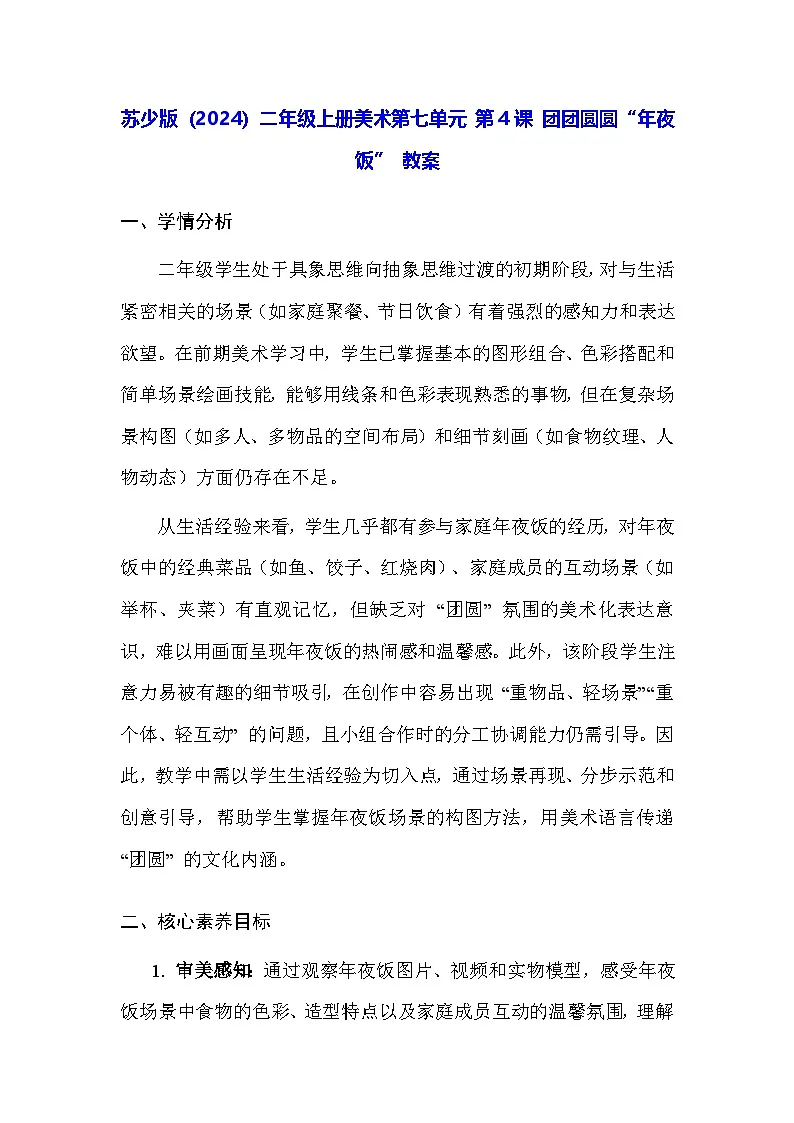 苏少版（2024）二年级上册美术第七单元 第4课 团团圆圆“年夜饭” 教案

一、学情分析

二年级学生处于具象思维向抽象思维过渡的初期阶段，对与生活紧密相关的场景（如家庭聚餐、节日饮食）有着强烈的感知力和表达欲望。在前期美术学习中，学生已掌握基本的图形组合、色彩搭配和简单场景绘画技能，能够用线条和色彩表现熟悉的事物，但在复杂场景构图（如多人、多物品的空间布局）和细节刻画（如食物纹理、人物动态）方面仍存在不足。

从生活经验来看，学生几乎都有参与家庭年夜饭的经历，对年夜饭中的经典菜品（如鱼、饺子、红烧肉）、家庭成员的互动场景（如举杯、夹菜）有直观记忆，但缺乏对“团圆”氛围的美术化表达意识，难以用画面呈现年夜饭的热闹感和温馨感。此外，该阶段学生注意力易被有趣的细节吸引，在创作中容易出现“重物品、轻场景”“重个体、轻互动”的问题，且小组合作时的分工协调能力仍需引导。因此，教学中需以学生生活经验为切入点，通过场景再现、分步示范和创意引导，帮助学生掌握年夜饭场景的构图方法，用美术语言传递“团圆”的文化内涵。

二、核心素养目标

1. 审美感知：通过观察年夜饭图片、视频和实物模型，感受年夜饭场景中食物的色彩、造型特点以及家庭成员互动的温馨氛围，理解